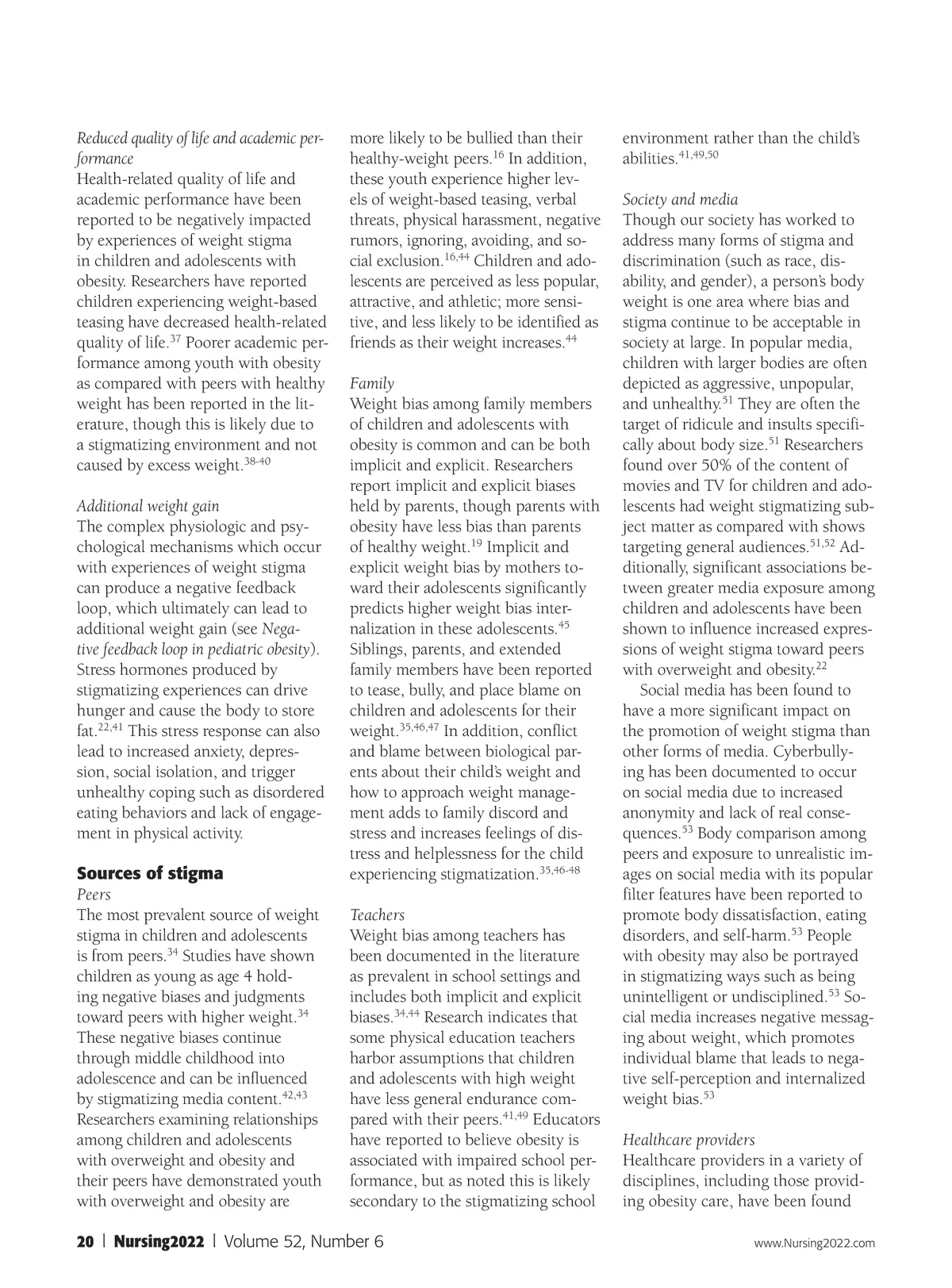 Reduced quality of life and academic performance
Health-related quality of life and academic performance have been reported to be negatively impacted by experiences of weight stigma in children and adolescents with obesity. Researchers have reported children experiencing weight-based teasing have decreased health-related quality of life.$^{37}$ Poorer academic performance among youth with obesity as compared with peers with healthy weight has been reported in the literature, though this is likely due to a stigmatizing environment and not caused by excess weight.$^{38-40}$

Additional weight gain
The complex physiologic and psychological mechanisms which occur with experiences of weight stigma can produce a negative feedback loop, which ultimately can lead to additional weight gain (see Negative feedback loop in pediatric obesity). Stress hormones produced by stigmatizing experiences can drive hunger and cause the body to store fat.$^{22,41}$ This stress response can also lead to increased anxiety, depression, social isolation, and trigger unhealthy coping such as disordered eating behaviors and lack of engagement in physical activity.

Sources of stigma
Peers
The most prevalent source of weight stigma in children and adolescents is from peers.$^{34}$ Studies have shown children as young as age 4 holding negative biases and judgments toward peers with higher weight.$^{34}$ These negative biases continue through middle childhood into adolescence and can be influenced by stigmatizing media content.$^{42,43}$ Researchers examining relationships among children and adolescents with overweight and obesity and their peers have demonstrated youth with overweight and obesity are more likely to be bullied than their healthy-weight peers.$^{16}$ In addition, these youth experience higher levels of weight-based teasing, verbal threats, physical harassment, negative rumors, ignoring, avoiding, and social exclusion.$^{16,44}$ Children and adolescents are perceived as less popular, attractive, and athletic; more sensitive, and less likely to be identified as friends as their weight increases.$^{44}$

Family
Weight bias among family members of children and adolescents with obesity is common and can be both implicit and explicit. Researchers report implicit and explicit biases held by parents, though parents with obesity have less bias than parents of healthy weight.$^{19}$ Implicit and explicit weight bias by mothers toward their adolescents significantly predicts higher weight bias internalization in these adolescents.$^{45}$ Siblings, parents, and extended family members have been reported to tease, bully, and place blame on children and adolescents for their weight.$^{35,46,47}$ In addition, conflict and blame between biological parents about their child's weight and how to approach weight management adds to family discord and stress and increases feelings of distress and helplessness for the child experiencing stigmatization.$^{35,46-48}$

Teachers
Weight bias among teachers has been documented in the literature as prevalent in school settings and includes both implicit and explicit biases.$^{34,44}$ Research indicates that some physical education teachers harbor assumptions that children and adolescents with high weight have less general endurance compared with their peers.$^{41,49}$ Educators have reported to believe obesity is associated with impaired school performance, but as noted this is likely secondary to the stigmatizing school environment rather than the child's abilities.$^{41,49,50}$

Society and media
Though our society has worked to address many forms of stigma and discrimination (such as race, disability, and gender), a person's body weight is one area where bias and stigma continue to be acceptable in society at large. In popular media, children with larger bodies are often depicted as aggressive, unpopular, and unhealthy.$^{51}$ They are often the target of ridicule and insults specifically about body size.$^{51}$ Researchers found over 50% of the content of movies and TV for children and adolescents had weight stigmatizing subject matter as compared with shows targeting general audiences.$^{51,52}$ Additionally, significant associations between greater media exposure among children and adolescents have been shown to influence increased expressions of weight stigma toward peers with overweight and obesity.$^{22}$

Social media has been found to have a more significant impact on the promotion of weight stigma than other forms of media. Cyberbullying has been documented to occur on social media due to increased anonymity and lack of real consequences.$^{53}$ Body comparison among peers and exposure to unrealistic images on social media with its popular filter features have been reported to promote body dissatisfaction, eating disorders, and self-harm.$^{53}$ People with obesity may also be portrayed in stigmatizing ways such as being unintelligent or undisciplined.$^{53}$ Social media increases negative messaging about weight, which promotes individual blame that leads to negative self-perception and internalized weight bias.$^{53}$

Healthcare providers
Healthcare providers in a variety of disciplines, including those providing obesity care, have been found

20 | Nursing2022 | Volume 52, Number 6 www.Nursing2022.com